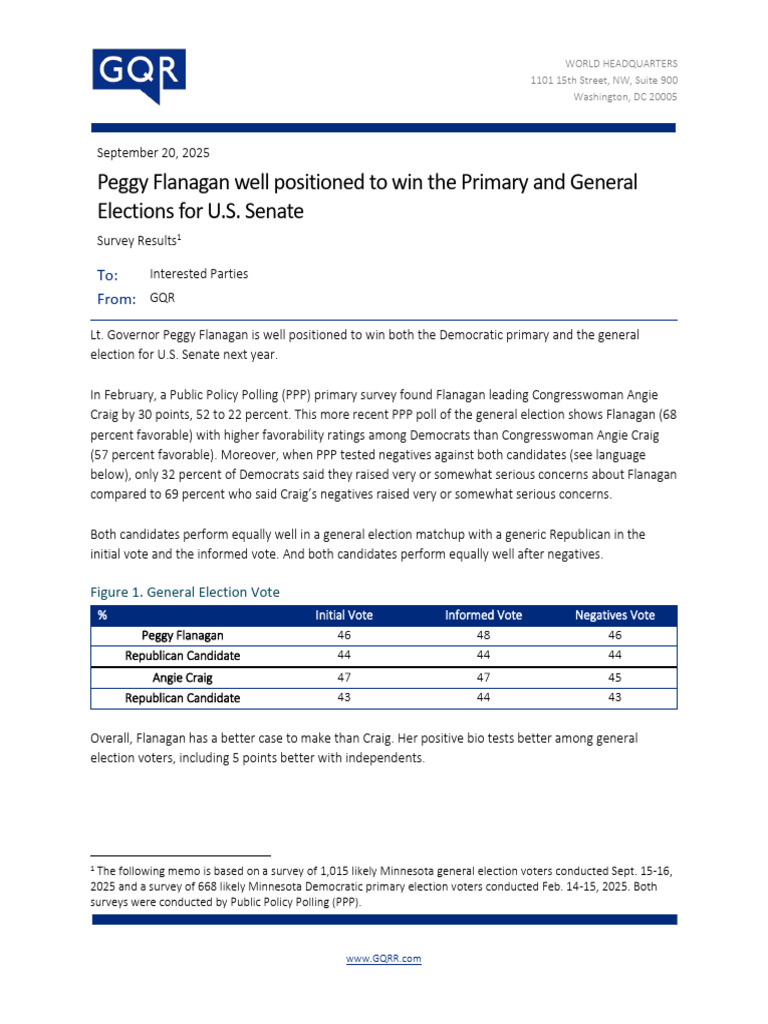 GQR

WORLD HEADQUARTERS
1101 15th Street, NW, Suite 900
Washington, DC 20005

September 20, 2025

Peggy Flanagan well positioned to win the Primary and General Elections for U.S. Senate

Survey Results$^1$

To: Interested Parties
From: GQR

Lt. Governor Peggy Flanagan is well positioned to win both the Democratic primary and the general election for U.S. Senate next year.

In February, a Public Policy Polling (PPP) primary survey found Flanagan leading Congresswoman Angie Craig by 30 points, 52 to 22 percent. This more recent PPP poll of the general election shows Flanagan (68 percent favorable) with higher favorability ratings among Democrats than Congresswoman Angie Craig (57 percent favorable). Moreover, when PPP tested negatives against both candidates (see language below), only 32 percent of Democrats said they raised very or somewhat serious concerns about Flanagan compared to 69 percent who said Craig's negatives raised very or somewhat serious concerns.

Both candidates perform equally well in a general election matchup with a generic Republican in the initial vote and the informed vote. And both candidates perform equally well after negatives.

Figure 1. General Election Vote

| % | Initial Vote | Informed Vote | Negatives Vote |
|---|---|---|---|
| Peggy Flanagan | 46 | 48 | 46 |
| Republican Candidate | 44 | 44 | 44 |
| Angie Craig | 47 | 47 | 45 |
| Republican Candidate | 43 | 44 | 43 |

Overall, Flanagan has a better case to make than Craig. Her positive bio tests better among general election voters, including 5 points better with independents.

$^1$ The following memo is based on a survey of 1,015 likely Minnesota general election voters conducted Sept. 15-16, 2025 and a survey of 668 likely Minnesota Democratic primary election voters conducted Feb. 14-15, 2025. Both surveys were conducted by Public Policy Polling (PPP).

www.GQRR.com